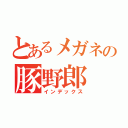 とあるメガネの
豚野郎
インデックス